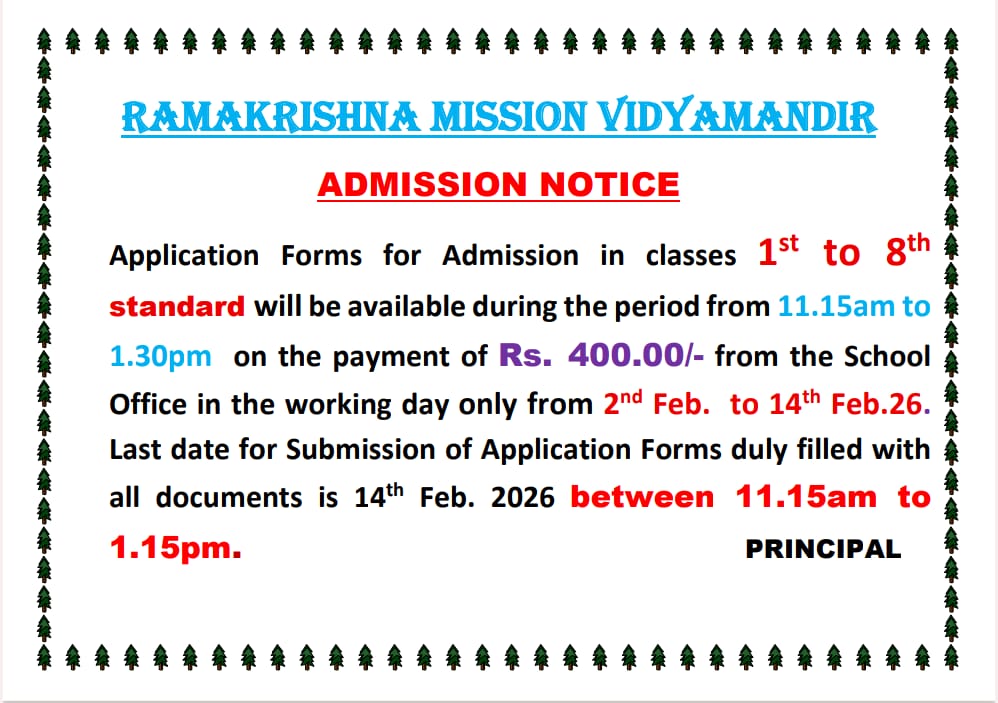 RAMAKRISHNA MISSION VIDYAMANDIR

ADMISSION NOTICE

Application Forms for Admission in classes 1st to 8th standard will be available during the period from 11.15am to 1.30pm on the payment of Rs. 400.00/- from the School Office in the working day only from 2nd Feb. to 14th Feb.26. Last date for Submission of Application Forms duly filled with all documents is 14th Feb. 2026 between 11.15am to 1.15pm.

PRINCIPAL